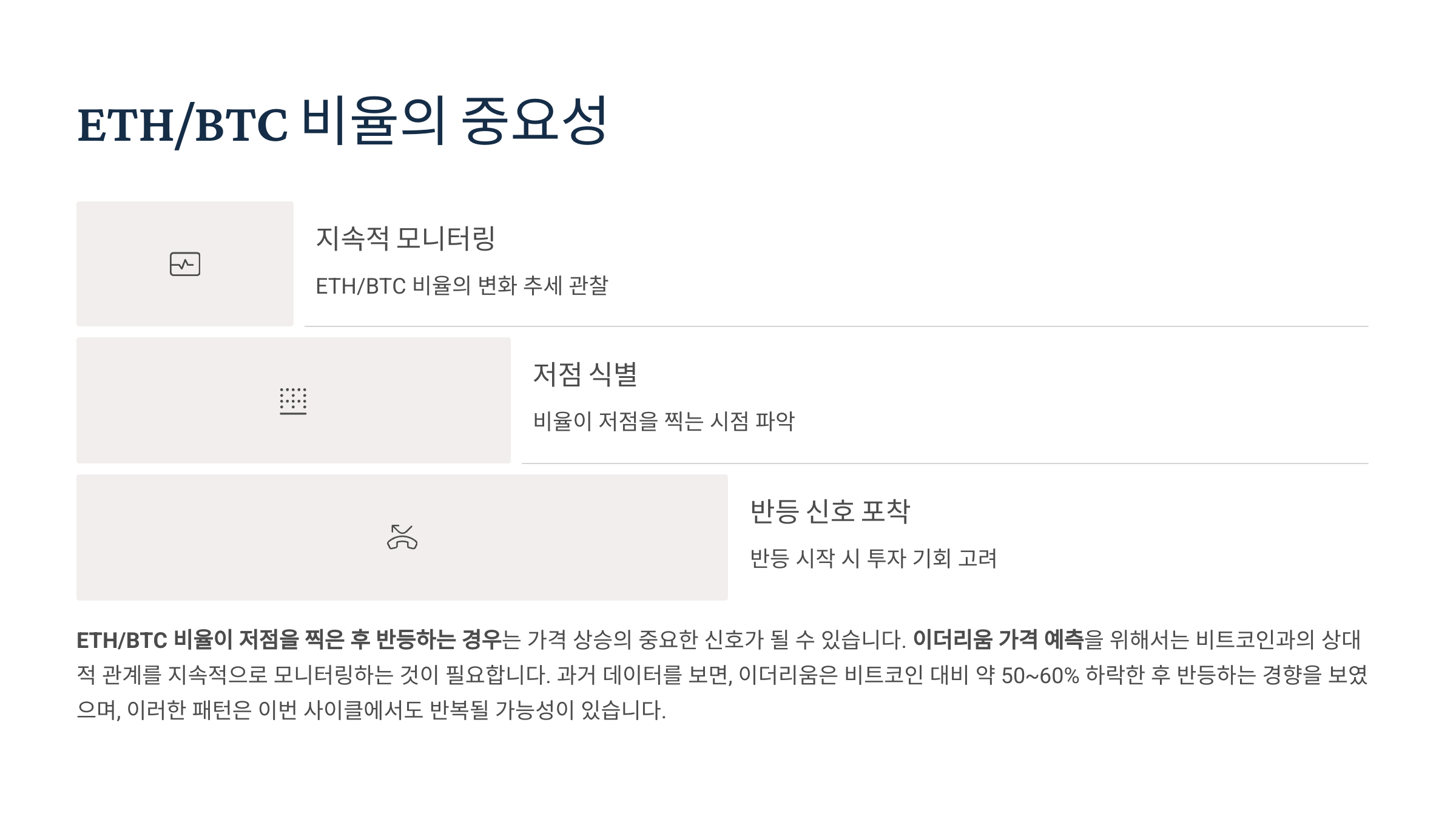 ETH/BTC 비율의 중요성

지속적 모니터링

ETH/BTC 비율의 변화 추세 관찰

저점 식별

비율이 저점을 찍는 시점 파악

반등 신호 포착

반등 시작 시 투자 기회 고려

ETH/BTC 비율이 저점을 찍은 후 반등하는 경우는 가격 상승의 중요한 신호가 될 수 있습니다. 이더리움 가격 예측을 위해서는 비트코인과의 상대적 관계를 지속적으로 모니터링하는 것이 필요합니다. 과거 데이터를 보면, 이더리움은 비트코인 대비 약 50~60% 하락한 후 반등하는 경향을 보였으며, 이러한 패턴은 이번 사이클에서도 반복될 가능성이 있습니다.